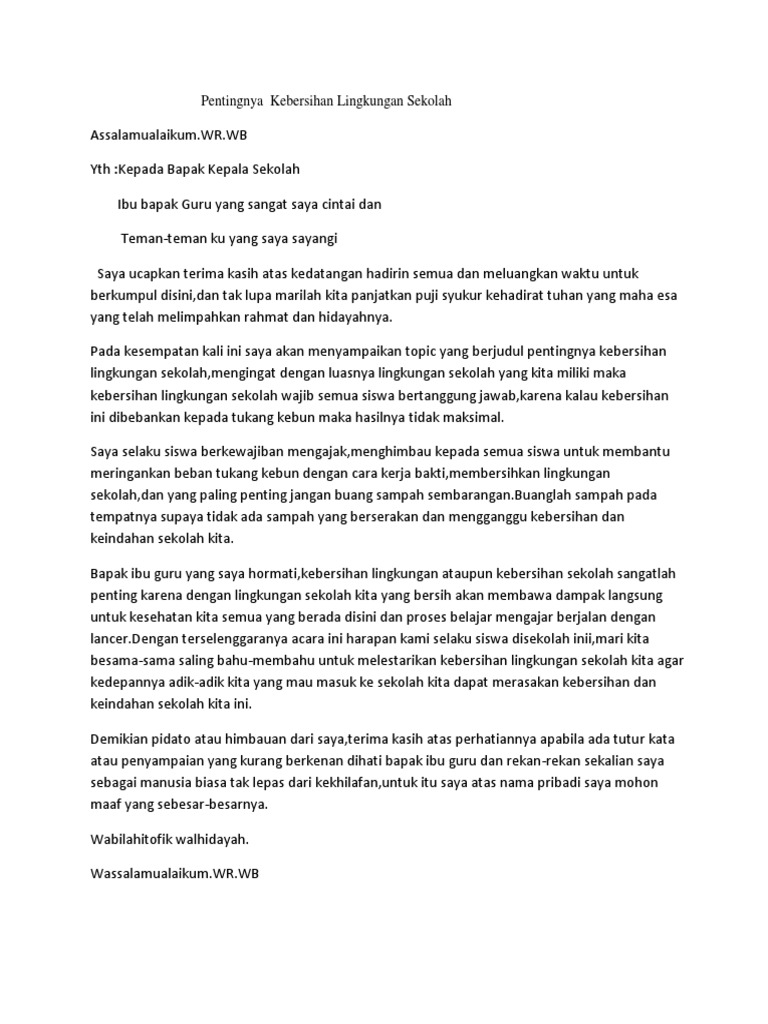 Pentingnya Kebersihan Lingkungan Sekolah

Assalamualaikum.WR.WB

Yth :Kepada Bapak Kepala Sekolah

Ibu bapak Guru yang sangat saya cintai dan

Teman-teman ku yang saya sayangi

Saya ucapkan terima kasih atas kedatangan hadirin semua dan meluangkan waktu untuk berkumpul disini,dan tak lupa marilah kita panjatkan puji syukur kehadirat tuhan yang maha esa yang telah melimpahkan rahmat dan hidayahnya.

Pada kesempatan kali ini saya akan menyampaikan topic yang berjudul pentingnya kebersihan lingkungan sekolah,mengingat dengan luasnya lingkungan sekolah yang kita miliki maka kebersihan lingkungan sekolah wajib semua siswa bertanggung jawab,karena kalau kebersihan ini dibebankan kepada tukang kebun maka hasilnya tidak maksimal.

Saya selaku siswa berkewajiban mengajak,menghimbau kepada semua siswa untuk membantu meringankan beban tukang kebun dengan cara kerja bakti,membersihkan lingkungan sekolah,dan yang paling penting jangan buang sampah sembarangan.Buanglah sampah pada tempatnya supaya tidak ada sampah yang berserakan dan mengganggu kebersihan dan keindahan sekolah kita.

Bapak ibu guru yang saya hormati,kebersihan lingkungan ataupun kebersihan sekolah sangatlah penting karena dengan lingkungan sekolah kita yang bersih akan membawa dampak langsung untuk kesehatan kita semua yang berada disini dan proses belajar mengajar berjalan dengan lancer.Dengan terselenggaranya acara ini harapan kami selaku siswa disekolah inii,mari kita besama-sama saling bahu-membahu untuk melestarikan kebersihan lingkungan sekolah kita agar kedepannya adik-adik kita yang mau masuk ke sekolah kita dapat merasakan kebersihan dan keindahan sekolah kita ini.

Demikian pidato atau himbauan dari saya,terima kasih atas perhatiannya apabila ada tutur kata atau penyampaian yang kurang berkenan dihati bapak ibu guru dan rekan-rekan sekalian saya sebagai manusia biasa tak lepas dari kekhilafan,untuk itu saya atas nama pribadi saya mohon maaf yang sebesar-besarnya.

Wabilahitofik walhidayah.

Wassalamualaikum.WR.WB